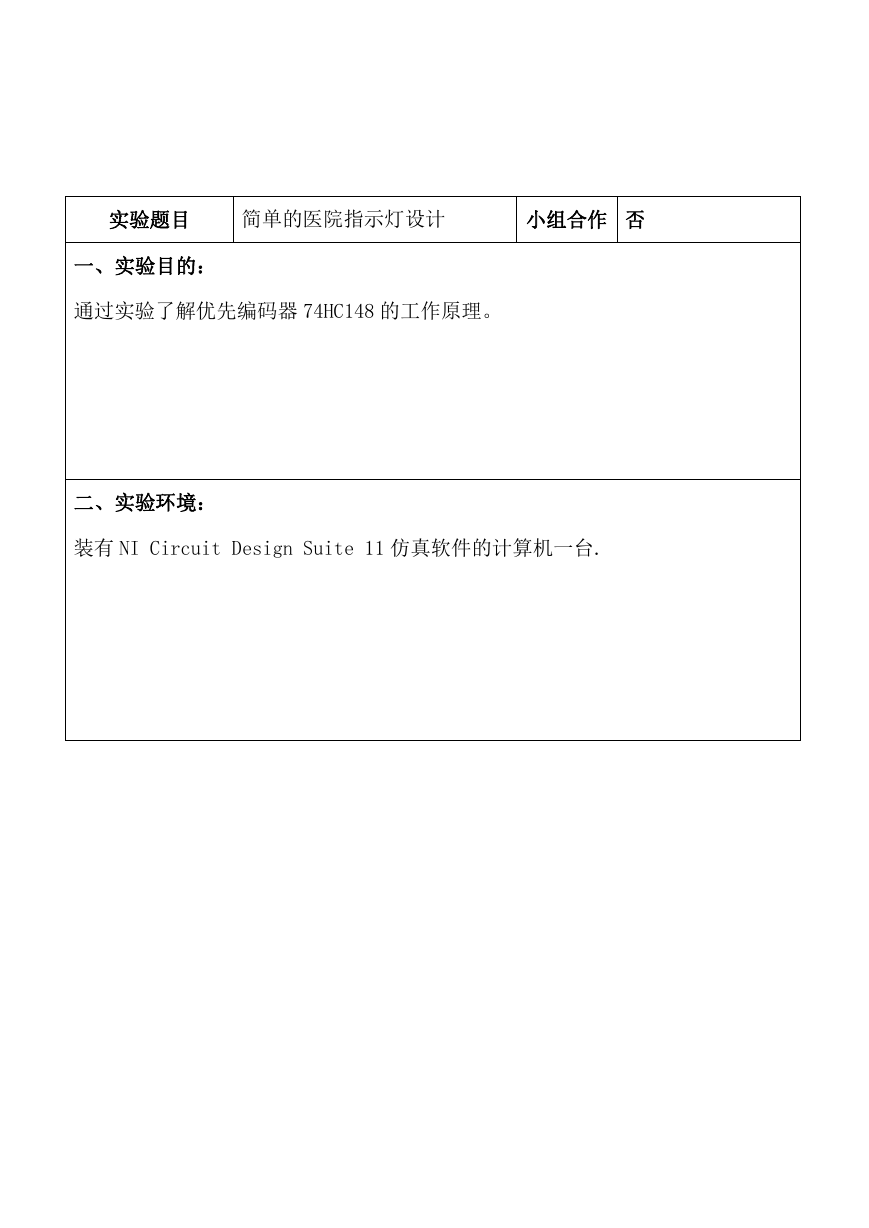 | 实验题目 | 简单的医院指示灯设计 | 小组合作 | 否 |
|---|---|---|---|

一、实验目的：

通过实验了解优先编码器 74HC148 的工作原理。

二、实验环境：

装有 NI Circuit Design Suite 11 仿真软件的计算机一台.